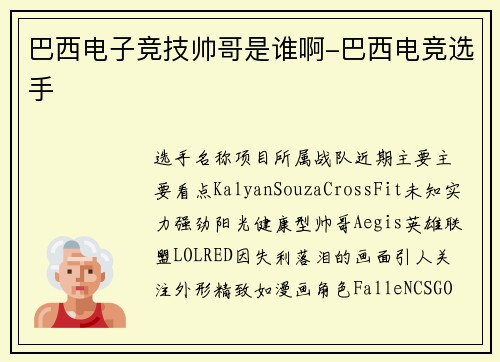 巴西电子竞技帅哥是谁啊-巴西电竞选手

选手名称项目所属战队近期主要主要看点KalyanSouzaCrossFit未知实力强劲阳光健康型帅哥Aegis英雄联盟LOLRED因失利落泪的画面引人关注外形精致如漫画角色FalleNCSGO